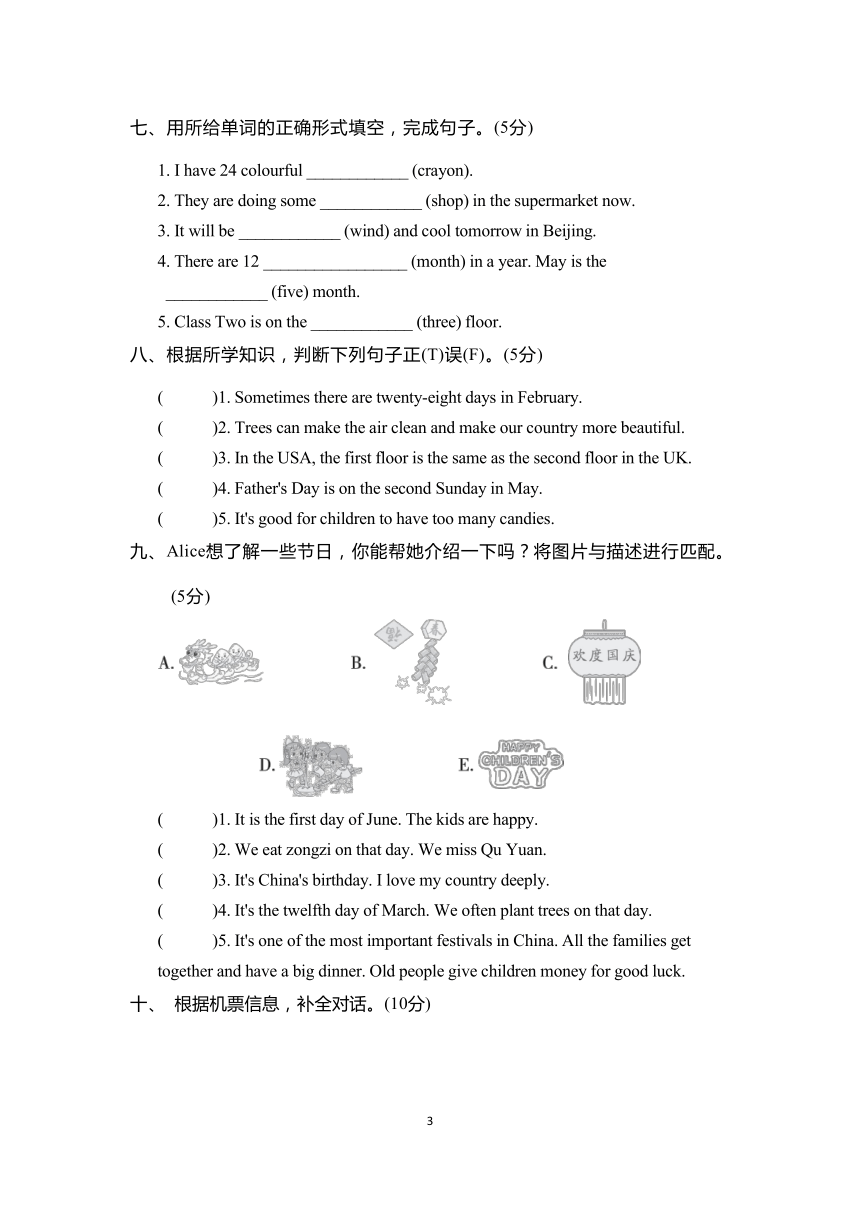 七、用所给单词的正确形式填空，完成句子。(5分)

1. I have 24 colourful ____________ (crayon).

2. They are doing some ____________ (shop) in the supermarket now.

3. It will be ____________ (wind) and cool tomorrow in Beijing.

4. There are 12 _________________ (month) in a year. May is the ____________ (five) month.

5. Class Two is on the ____________ (three) floor.

八、根据所学知识，判断下列句子正(T)误(F)。(5分)

(　　)1. Sometimes there are twenty-eight days in February.

(　　)2. Trees can make the air clean and make our country more beautiful.

(　　)3. In the USA, the first floor is the same as the second floor in the UK.

(　　)4. Father's Day is on the second Sunday in May.

(　　)5. It's good for children to have too many candies.

九、Alice想了解一些节日，你能帮她介绍一下吗？将图片与描述进行匹配。(5分)

A. B. 福 春 C. 欢度国庆

D. E. HAPPY CHILDREN'S DAY

(　　)1. It is the first day of June. The kids are happy.

(　　)2. We eat zongzi on that day. We miss Qu Yuan.

(　　)3. It's China's birthday. I love my country deeply.

(　　)4. It's the twelfth day of March. We often plant trees on that day.

(　　)5. It's one of the most important festivals in China. All the families get together and have a big dinner. Old people give children money for good luck.

十、 根据机票信息，补全对话。(10分)

3